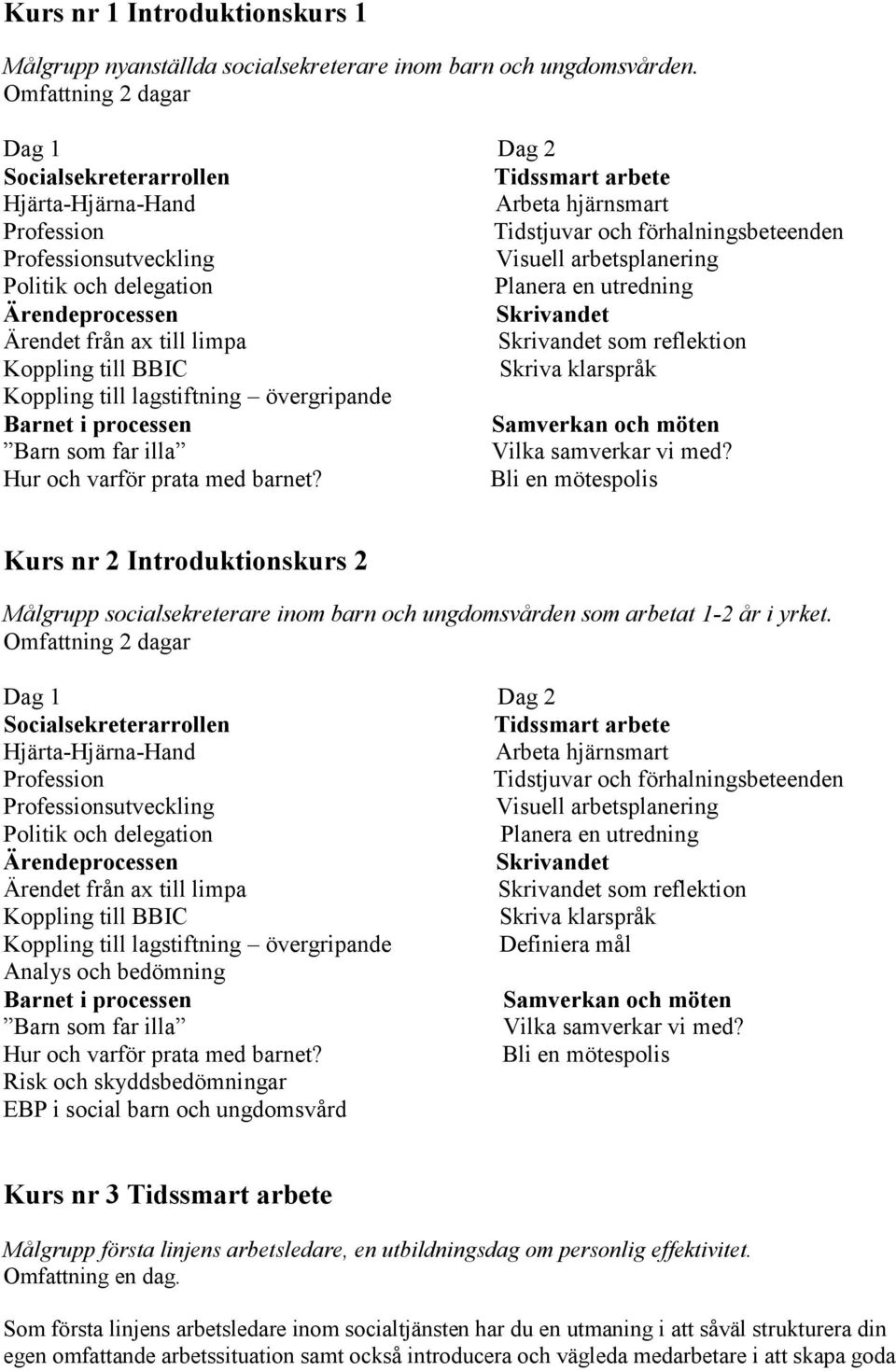 Kurs nr 1 Introduktionskurs 1

Målgrupp nyanställda socialsekreterare inom barn och ungdomsvården.
Omfattning 2 dagar

Dag 1
Socialsekreterarrollen
Hjärta-Hjärna-Hand
Profession
Professionsutveckling
Politik och delegation
Ärendeprocessen
Ärendet från ax till limpa
Koppling till BBIC
Koppling till lagstiftning – övergripande
Barnet i processen
”Barn som far illa”
Hur och varför prata med barnet?

Dag 2
Tidssmart arbete
Arbeta hjärnsmart
Tidstjuvar och förhalningsbeteenden
Visuell arbetsplanering
Planera en utredning
Skrivandet
Skrivandet som reflektion
Skriva klarspråk
Samverkan och möten
Vilka samverkar vi med?
Bli en mötespolis

Kurs nr 2 Introduktionskurs 2

Målgrupp socialsekreterare inom barn och ungdomsvården som arbetat 1-2 år i yrket.
Omfattning 2 dagar

Dag 1
Socialsekreterarrollen
Hjärta-Hjärna-Hand
Profession
Professionsutveckling
Politik och delegation
Ärendeprocessen
Ärendet från ax till limpa
Koppling till BBIC
Koppling till lagstiftning – övergripande
Analys och bedömning
Barnet i processen
”Barn som far illa”
Hur och varför prata med barnet?
Risk och skyddsbedömningar
EBP i social barn och ungdomsvård

Dag 2
Tidssmart arbete
Arbeta hjärnsmart
Tidstjuvar och förhalningsbeteenden
Visuell arbetsplanering
Planera en utredning
Skrivandet
Skrivandet som reflektion
Skriva klarspråk
Definiera mål
Samverkan och möten
Vilka samverkar vi med?
Bli en mötespolis

Kurs nr 3 Tidssmart arbete

Målgrupp första linjens arbetsledare, en utbildningsdag om personlig effektivitet.
Omfattning en dag.

Som första linjens arbetsledare inom socialtjänsten har du en utmaning i att såväl strukturera din egen omfattande arbetssituation samt också introducera och vägleda medarbetare i att skapa goda